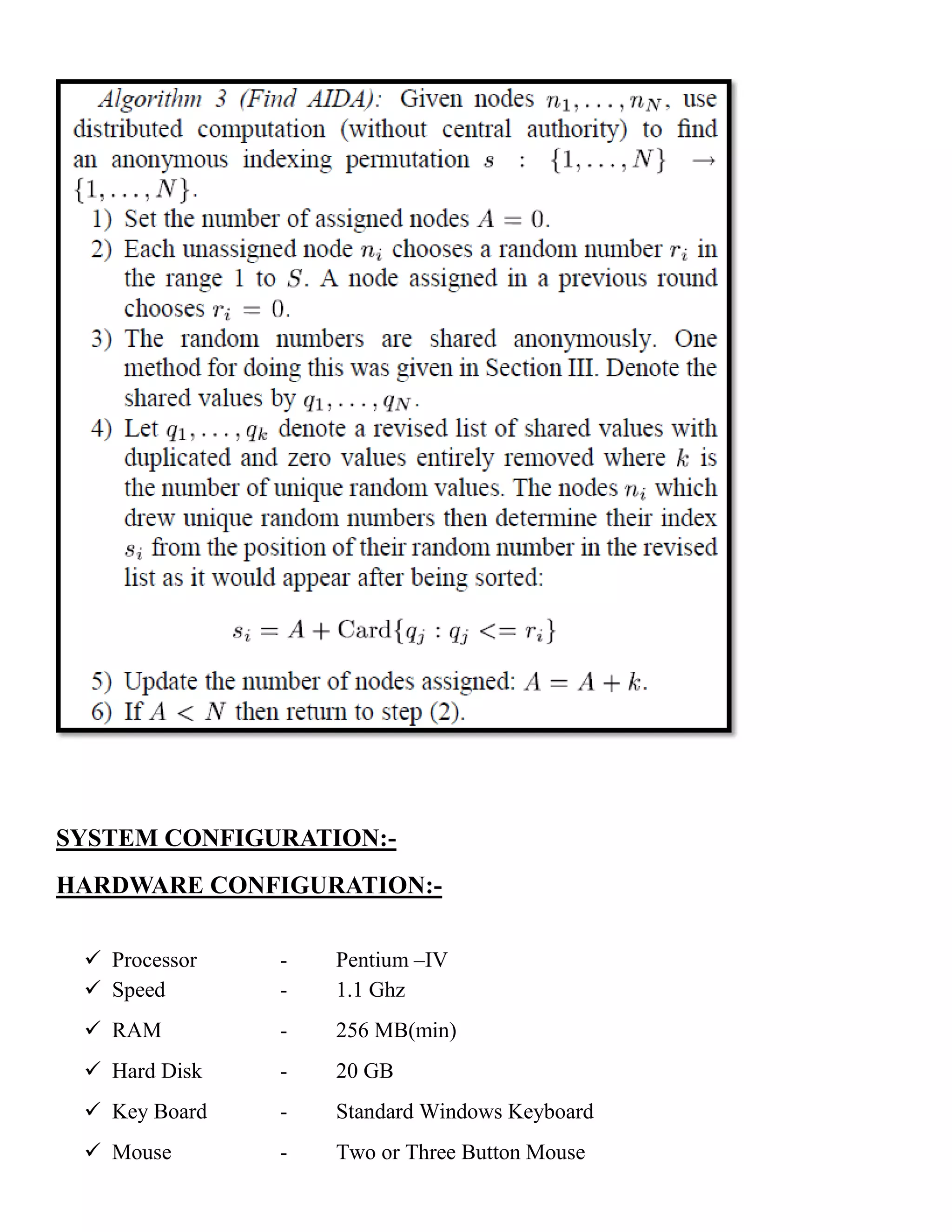 Algorithm 3 (Find AIDA): Given nodes $n_1, \ldots, n_N$, use distributed computation (without central authority) to find an anonymous indexing permutation $s : \{1, \ldots, N\} \rightarrow \{1, \ldots, N\}$.

1) Set the number of assigned nodes $A = 0$.
2) Each unassigned node $n_i$ chooses a random number $r_i$ in the range 1 to $S$. A node assigned in a previous round chooses $r_i = 0$.
3) The random numbers are shared anonymously. One method for doing this was given in Section III. Denote the shared values by $q_1, \ldots, q_N$.
4) Let $q_1, \ldots, q_k$ denote a revised list of shared values with duplicated and zero values entirely removed where $k$ is the number of unique random values. The nodes $n_i$ which drew unique random numbers then determine their index $s_i$ from the position of their random number in the revised list as it would appear after being sorted:

$s_i = A + \text{Card}\{q_j : q_j <= r_i\}$

5) Update the number of nodes assigned: $A = A + k$.
6) If $A < N$ then return to step (2).

SYSTEM CONFIGURATION:-

HARDWARE CONFIGURATION:-

✓ Processor - Pentium –IV
✓ Speed - 1.1 Ghz
✓ RAM - 256 MB(min)
✓ Hard Disk - 20 GB
✓ Key Board - Standard Windows Keyboard
✓ Mouse - Two or Three Button Mouse